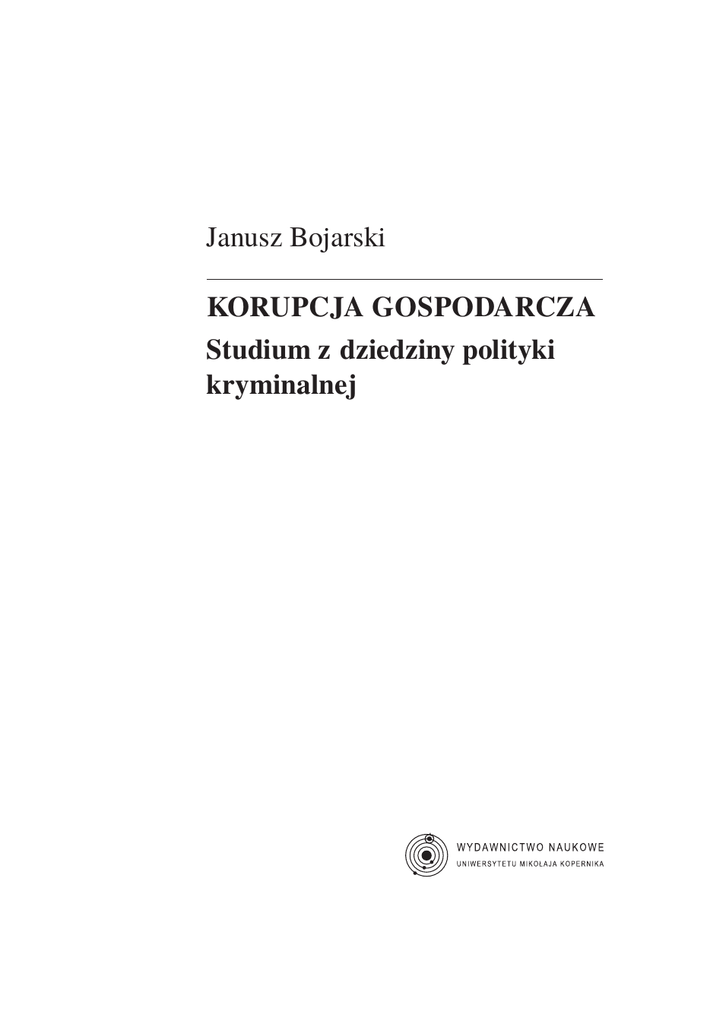 Janusz Bojarski

KORUPCJA GOSPODARCZA
Studium z dziedziny polityki kryminalnej

WYDAWNICTWO NAUKOWE
UNIWERSYTETU MIKOŁAJA KOPERNIKA